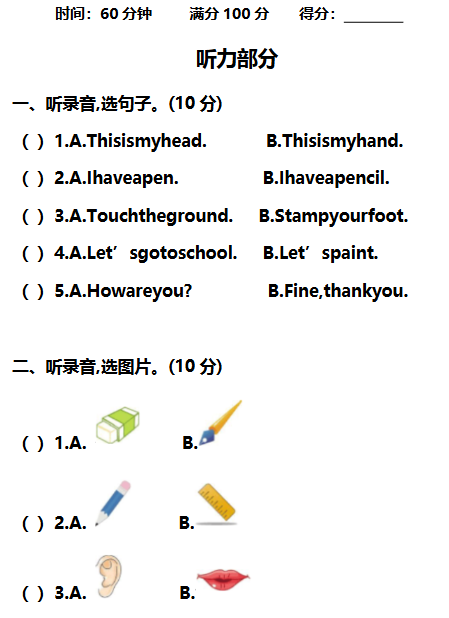 时间：60 分钟　　满分 100 分　　得分：________

听力部分

一、听录音,选句子。(10 分)

( ) 1.A.Thisismyhead.　　B.Thisismyhand.

( ) 2.A.Ihaveapen.　　B.Ihaveapencil.

( ) 3.A.Touchtheground.　　B.Stampyourfoot.

( ) 4.A.Let’sgotoschool.　　B.Let’spaint.

( ) 5.A.Howareyou?　　B.Fine,thankyou.

二、听录音,选图片。(10 分)

( ) 1.A.　　B.

( ) 2.A.　　B.

( ) 3.A.　　B.